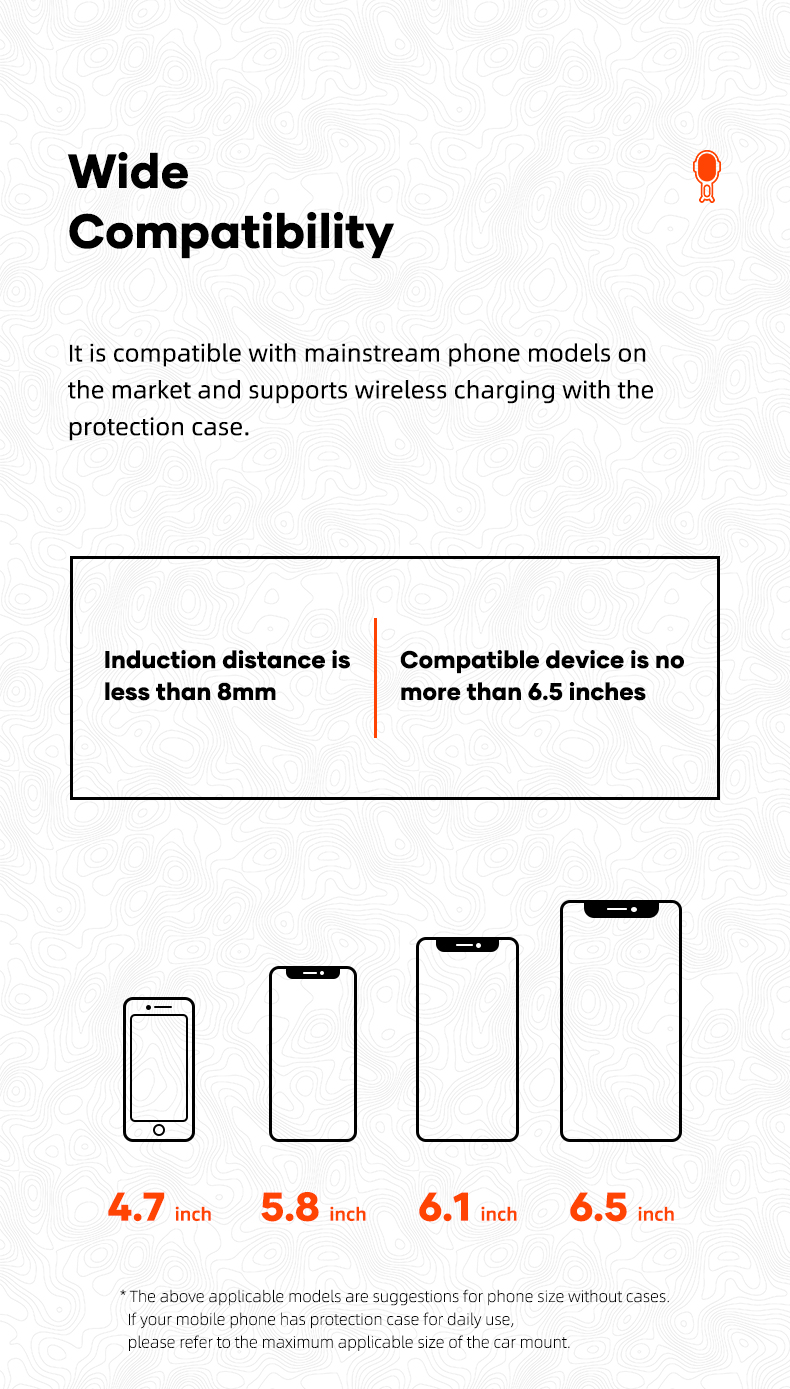 Wide Compatibility

It is compatible with mainstream phone models on the market and supports wireless charging with the protection case.

Induction distance is less than 8mm

Compatible device is no more than 6.5 inches

4.7 inch 5.8 inch 6.1 inch 6.5 inch

* The above applicable models are suggestions for phone size without cases. If your mobile phone has protection case for daily use, please refer to the maximum applicable size of the car mount.